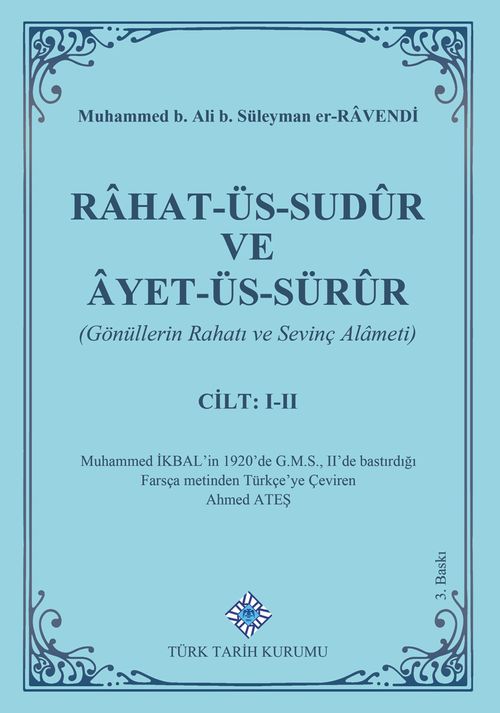 Muhammed b. Ali b. Süleyman er-RÂVENDİ

RÂHAT-ÜS-SUDÛR
VE
ÂYET-ÜS-SÜRÛR

(Gönüllerin Rahatı ve Sevinç Alâmeti)

CİLT: I-II

Muhammed İKBAL'in 1920'de G.M.S., II'de bastırdığı Farsça metinden Türkçe'ye Çeviren Ahmed ATEŞ

3. Baskı

TÜRK TARİH KURUMU